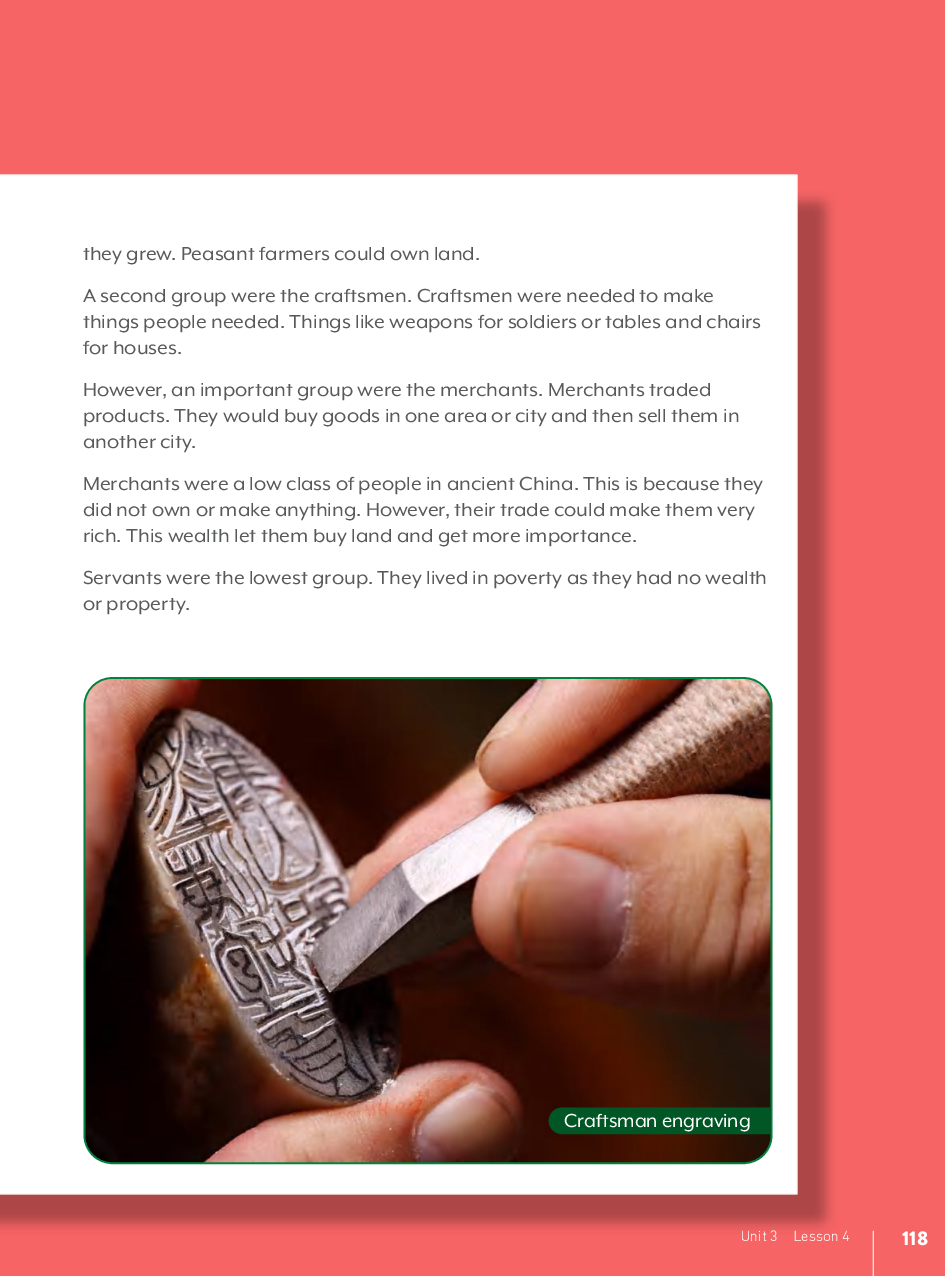 they grew. Peasant farmers could own land.

A second group were the craftsmen. Craftsmen were needed to make things people needed. Things like weapons for soldiers or tables and chairs for houses.

However, an important group were the merchants. Merchants traded products. They would buy goods in one area or city and then sell them in another city.

Merchants were a low class of people in ancient China. This is because they did not own or make anything. However, their trade could make them very rich. This wealth let them buy land and get more importance.

Servants were the lowest group. They lived in poverty as they had no wealth or property.

Craftsman engraving

Unit 3 Lesson 4 118